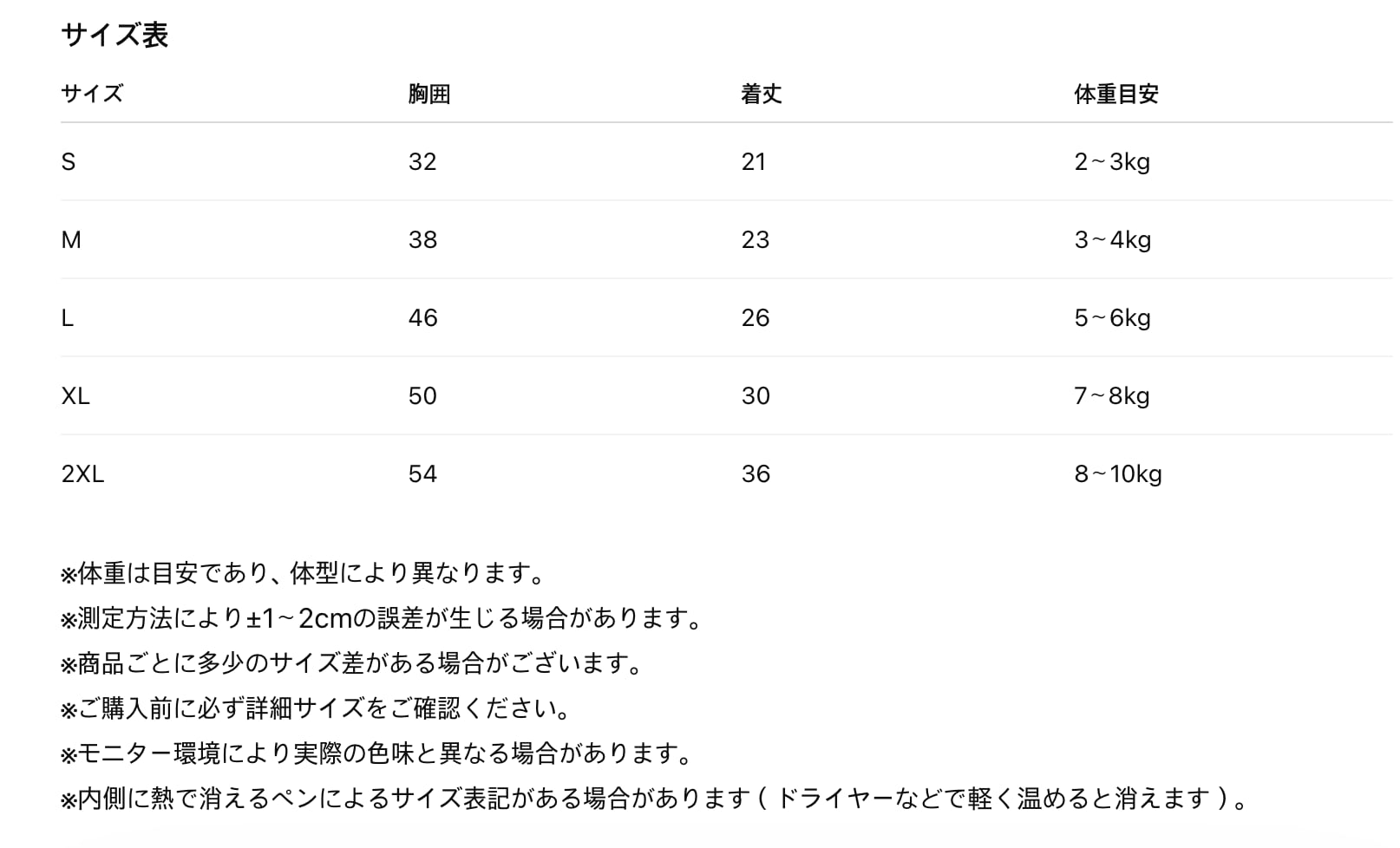 サイズ表

| サイズ | 胸囲 | 着丈 | 体重目安 |
|---|---|---|---|
| S | 32 | 21 | 2～3kg |
| M | 38 | 23 | 3～4kg |
| L | 46 | 26 | 5～6kg |
| XL | 50 | 30 | 7～8kg |
| 2XL | 54 | 36 | 8～10kg |

※体重は目安であり、体型により異なります。
※測定方法により±1～2cmの誤差が生じる場合があります。
※商品ごとに多少のサイズ差がある場合がございます。
※ご購入前に必ず詳細サイズをご確認ください。
※モニター環境により実際の色味と異なる場合があります。
※内側に熱で消えるペンによるサイズ表記がある場合があります（ドライヤーなどで軽く温めると消えます）。